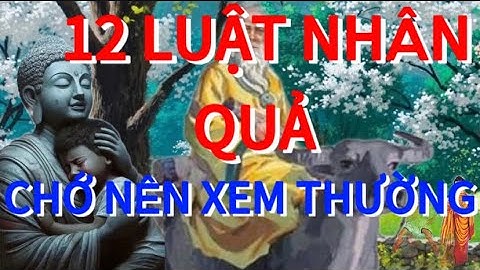 12 LUẬT NHÂN QUẢ
CHỚ NÊN XEM THƯỜNG